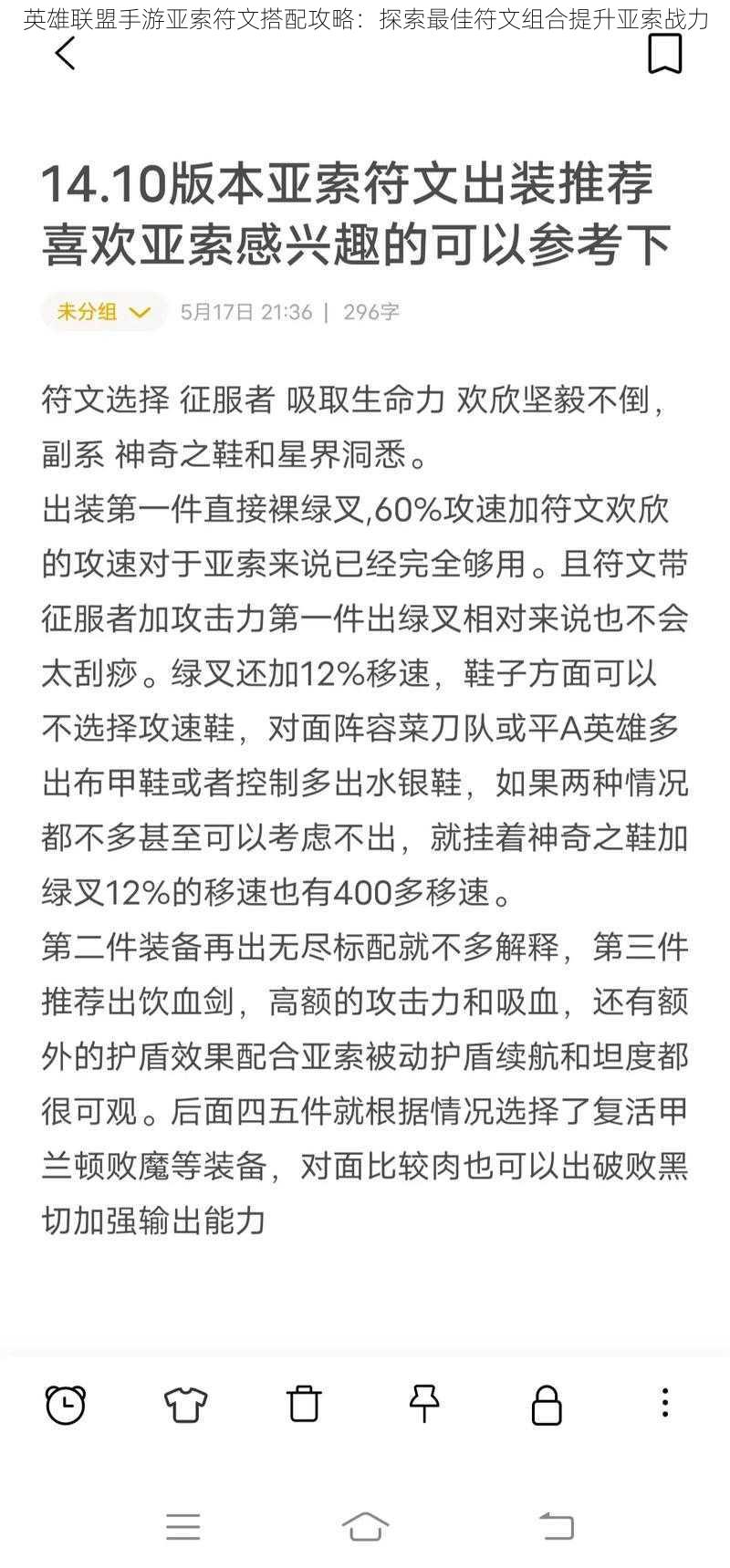 英雄联盟手游亚索符文搭配攻略：探索最佳符文组合提升亚索战力

14.10版本亚索符文出装推荐喜欢亚索感兴趣的可以参考下

未分组　5月17日 21:36 | 296字

符文选择 征服者 吸取生命力 欢欣坚毅不倒，副系 神奇之鞋和星界洞悉。
出装第一件直接裸绿叉,60%攻速加符文欢欣的攻速对于亚索来说已经完全够用。且符文带征服者加攻击力第一件出绿叉相对来说也不会太刮痧。绿叉还加12%移速，鞋子方面可以不选择攻速鞋，对面阵容菜刀队或平A英雄多出布甲鞋或者控制多出水银鞋，如果两种情况都不多甚至可以考虑不出，就挂着神奇之鞋加绿叉12%的移速也有400多移速。
第二件装备再出无尽标配就不多解释，第三件推荐出饮血剑，高额的攻击力和吸血，还有额外的护盾效果配合亚索被动护盾续航和坦度都很可观。后面四五件就根据情况选择了复活甲兰顿败魔等装备，对面比较肉也可以出破败黑切加强输出能力